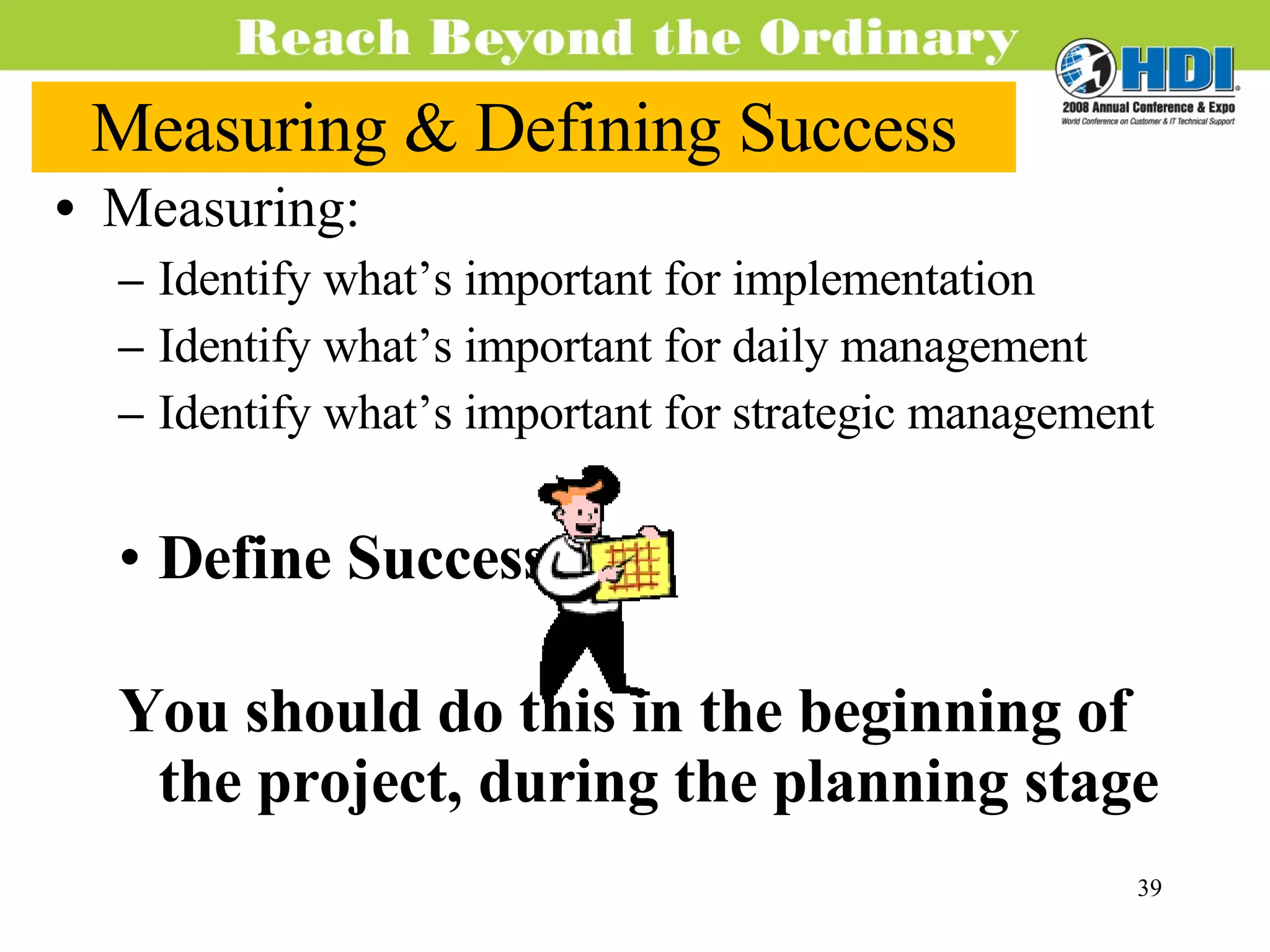 Reach Beyond the Ordinary

HDI
2008 Annual Conference & Expo
World Conference on Customer & IT Technical Support

Measuring & Defining Success

• Measuring:
– Identify what's important for implementation
– Identify what's important for daily management
– Identify what's important for strategic management

• Define Success

You should do this in the beginning of the project, during the planning stage

39